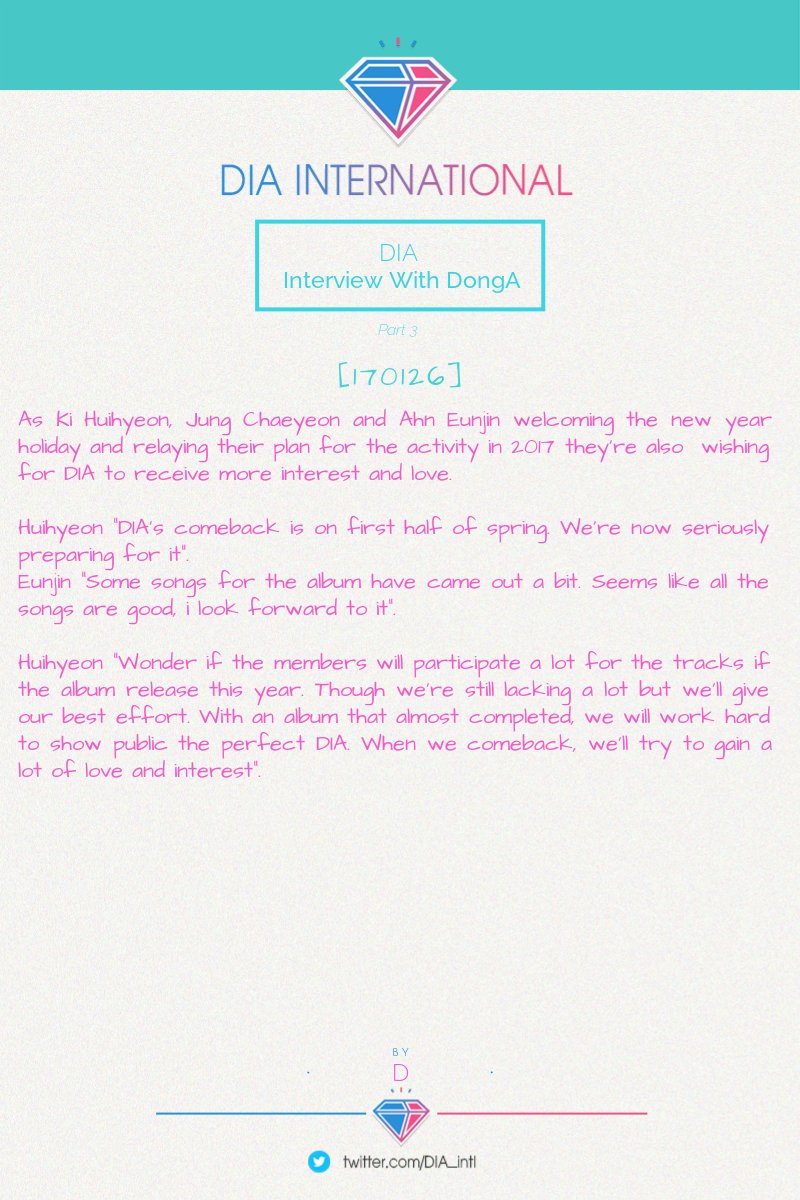 DIA INTERNATIONAL

DIA
Interview With DongA

Part 3

[170126]

As Ki Huihyeon, Jung Chaeyeon and Ahn Eunjin welcoming the new year holiday and relaying their plan for the activity in 2017 they're also wishing for DIA to receive more interest and love.

Huihyeon "DIA's comeback is on first half of spring. We're now seriously preparing for it".
Eunjin "Some songs for the album have came out a bit. Seems like all the songs are good, i look forward to it".

Huihyeon "Wonder if the members will participate a lot for the tracks if the album release this year. Though we're still lacking a lot but we'll give our best effort. With an album that almost completed, we will work hard to show public the perfect DIA. When we comeback, we'll try to gain a lot of love and interest".

BY
D

twitter.com/DIA_intl